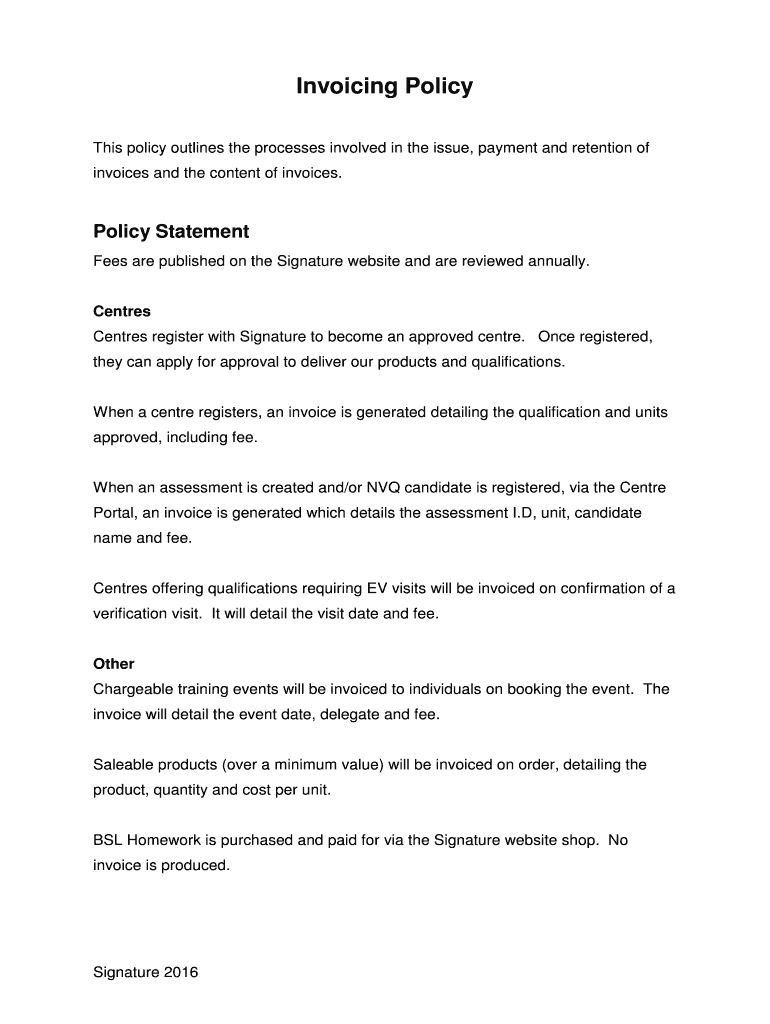 Invoicing Policy

This policy outlines the processes involved in the issue, payment and retention of invoices and the content of invoices.

Policy Statement

Fees are published on the Signature website and are reviewed annually.

Centres

Centres register with Signature to become an approved centre. Once registered, they can apply for approval to deliver our products and qualifications.

When a centre registers, an invoice is generated detailing the qualification and units approved, including fee.

When an assessment is created and/or NVQ candidate is registered, via the Centre Portal, an invoice is generated which details the assessment I.D, unit, candidate name and fee.

Centres offering qualifications requiring EV visits will be invoiced on confirmation of a verification visit. It will detail the visit date and fee.

Other

Chargeable training events will be invoiced to individuals on booking the event. The invoice will detail the event date, delegate and fee.

Saleable products (over a minimum value) will be invoiced on order, detailing the product, quantity and cost per unit.

BSL Homework is purchased and paid for via the Signature website shop. No invoice is produced.

Signature 2016